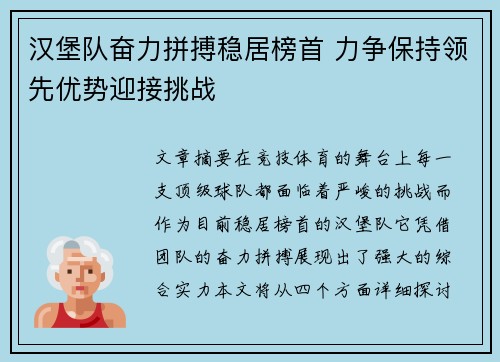 汉堡队奋力拼搏稳居榜首 力争保持领先优势迎接挑战

文章摘要在竞技体育的舞台上每一支顶级球队都面临着严峻的挑战而作为目前稳居榜首的汉堡队它凭借团队的奋力拼搏展现出了强大的综合实力本文将从四个方面详细探讨